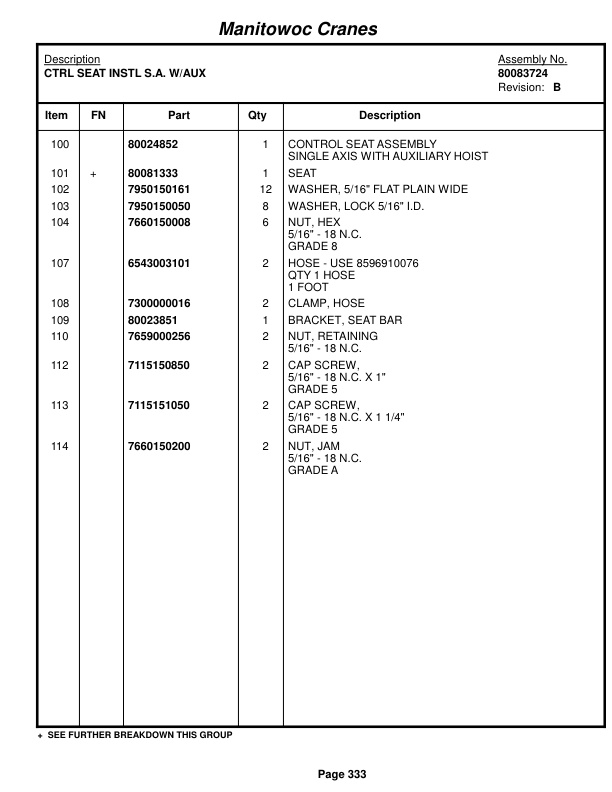 Manitowoc Cranes

Description
CTRL SEAT INSTL S.A. W/AUX

Assembly No.
80083724
Revision: B

| Item | FN | Part | Qty | Description |
|---|---|---|---|---|
| 100 | | 80024852 | 1 | CONTROL SEAT ASSEMBLY SINGLE AXIS WITH AUXILIARY HOIST |
| 101 | + | 80081333 | 1 | SEAT |
| 102 | | 7950150161 | 12 | WASHER, 5/16" FLAT PLAIN WIDE |
| 103 | | 7950150050 | 8 | WASHER, LOCK 5/16" I.D. |
| 104 | | 7660150008 | 6 | NUT, HEX 5/16" - 18 N.C. GRADE 8 |
| 107 | | 6543003101 | 2 | HOSE - USE 8596910076 QTY 1 HOSE 1 FOOT |
| 108 | | 7300000016 | 2 | CLAMP, HOSE |
| 109 | | 80023851 | 1 | BRACKET, SEAT BAR |
| 110 | | 7659000256 | 2 | NUT, RETAINING 5/16" - 18 N.C. |
| 112 | | 7115150850 | 2 | CAP SCREW, 5/16" - 18 N.C. X 1" GRADE 5 |
| 113 | | 7115151050 | 2 | CAP SCREW, 5/16" - 18 N.C. X 1 1/4" GRADE 5 |
| 114 | | 7660150200 | 2 | NUT, JAM 5/16" - 18 N.C. GRADE A |

+ SEE FURTHER BREAKDOWN THIS GROUP

Page 333